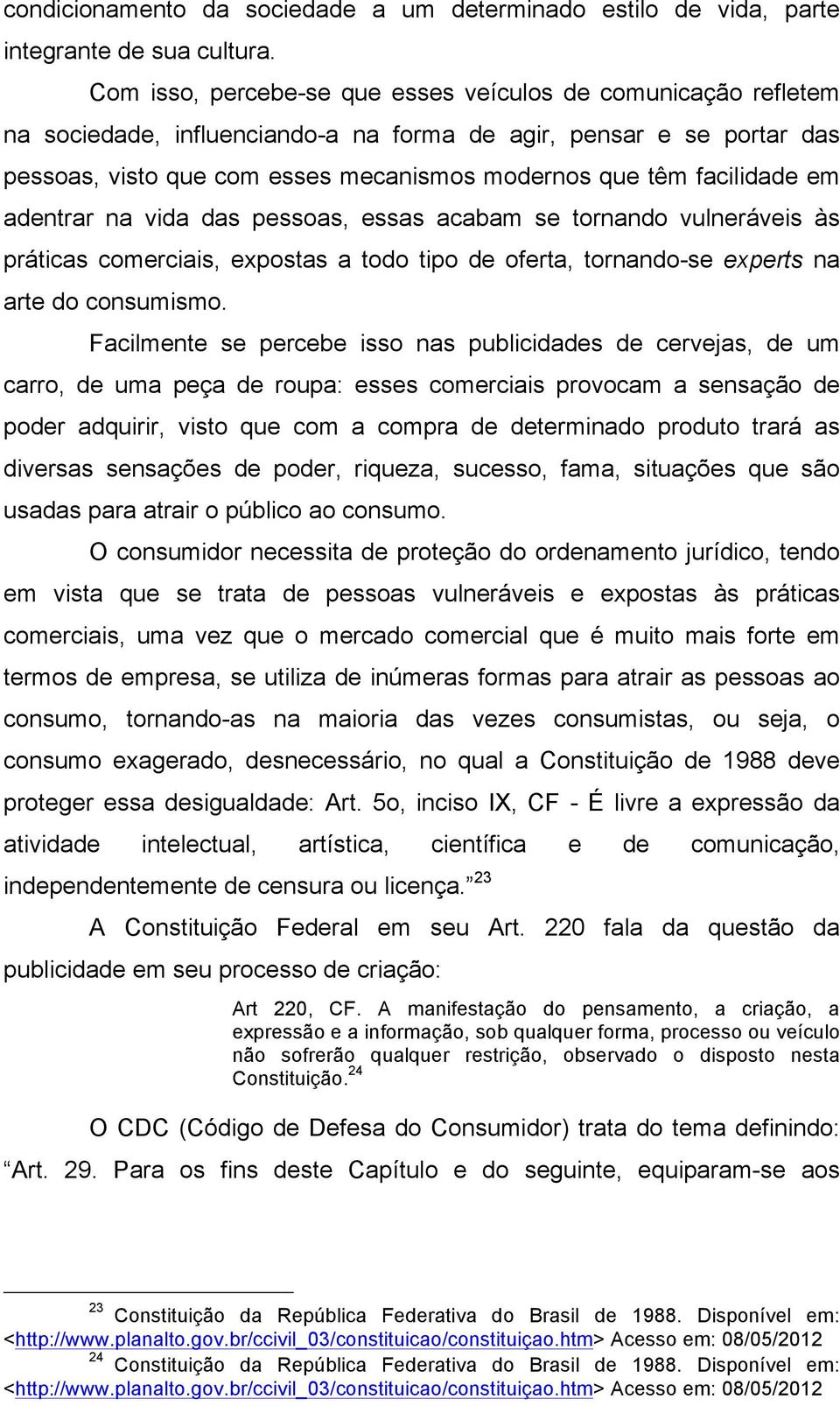 condicionamento da sociedade a um determinado estilo de vida, parte integrante de sua cultura.

Com isso, percebe-se que esses veículos de comunicação refletem na sociedade, influenciando-a na forma de agir, pensar e se portar das pessoas, visto que com esses mecanismos modernos que têm facilidade em adentrar na vida das pessoas, essas acabam se tornando vulneráveis às práticas comerciais, expostas a todo tipo de oferta, tornando-se experts na arte do consumismo.

Facilmente se percebe isso nas publicidades de cervejas, de um carro, de uma peça de roupa: esses comerciais provocam a sensação de poder adquirir, visto que com a compra de determinado produto trará as diversas sensações de poder, riqueza, sucesso, fama, situações que são usadas para atrair o público ao consumo.

O consumidor necessita de proteção do ordenamento jurídico, tendo em vista que se trata de pessoas vulneráveis e expostas às práticas comerciais, uma vez que o mercado comercial que é muito mais forte em termos de empresa, se utiliza de inúmeras formas para atrair as pessoas ao consumo, tornando-as na maioria das vezes consumistas, ou seja, o consumo exagerado, desnecessário, no qual a Constituição de 1988 deve proteger essa desigualdade: Art. 5o, inciso IX, CF - É livre a expressão da atividade intelectual, artística, científica e de comunicação, independentemente de censura ou licença.”$^{23}$

A Constituição Federal em seu Art. 220 fala da questão da publicidade em seu processo de criação:

Art 220, CF. A manifestação do pensamento, a criação, a expressão e a informação, sob qualquer forma, processo ou veículo não sofrerão qualquer restrição, observado o disposto nesta Constituição.$^{24}$

O CDC (Código de Defesa do Consumidor) trata do tema definindo: “Art. 29. Para os fins deste Capítulo e do seguinte, equiparam-se aos

$^{23}$ Constituição da República Federativa do Brasil de 1988. Disponível em: <http://www.planalto.gov.br/ccivil_03/constituicao/constituiçao.htm> Acesso em: 08/05/2012
$^{24}$ Constituição da República Federativa do Brasil de 1988. Disponível em: <http://www.planalto.gov.br/ccivil_03/constituicao/constituiçao.htm> Acesso em: 08/05/2012